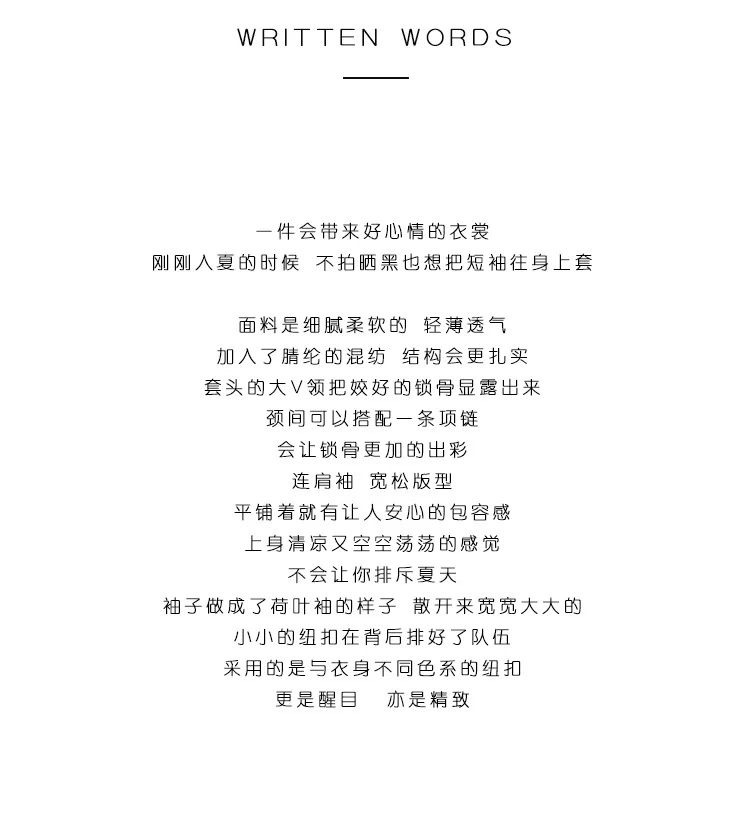 WRITTEN WORDS

一件会带来好心情的衣裳
刚刚入夏的时候 不拍晒黑也想把短袖往身上套

面料是细腻柔软的 轻薄透气
加入了腈纶的混纺 结构会更扎实
套头的大V领把姣好的锁骨显露出来
颈间可以搭配一条项链
会让锁骨更加的出彩
连肩袖 宽松版型
平铺着就有让人安心的包容感
上身清凉又空空荡荡的感觉
不会让你排斥夏天
袖子做成了荷叶袖的样子 散开来宽宽大大的
小小的纽扣在背后排好了队伍
采用的是与衣身不同色系的纽扣
更是醒目 亦是精致